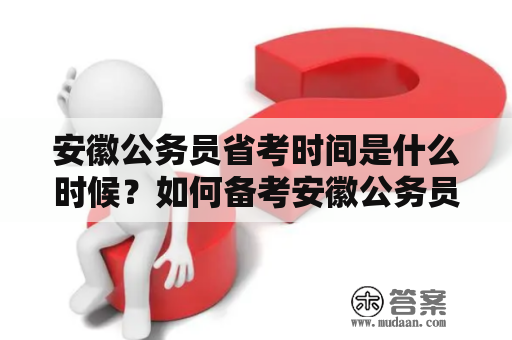 安徽公务员省考时间是什么时候？如何备考安徽公务员

木 答案
www.mudaan.com